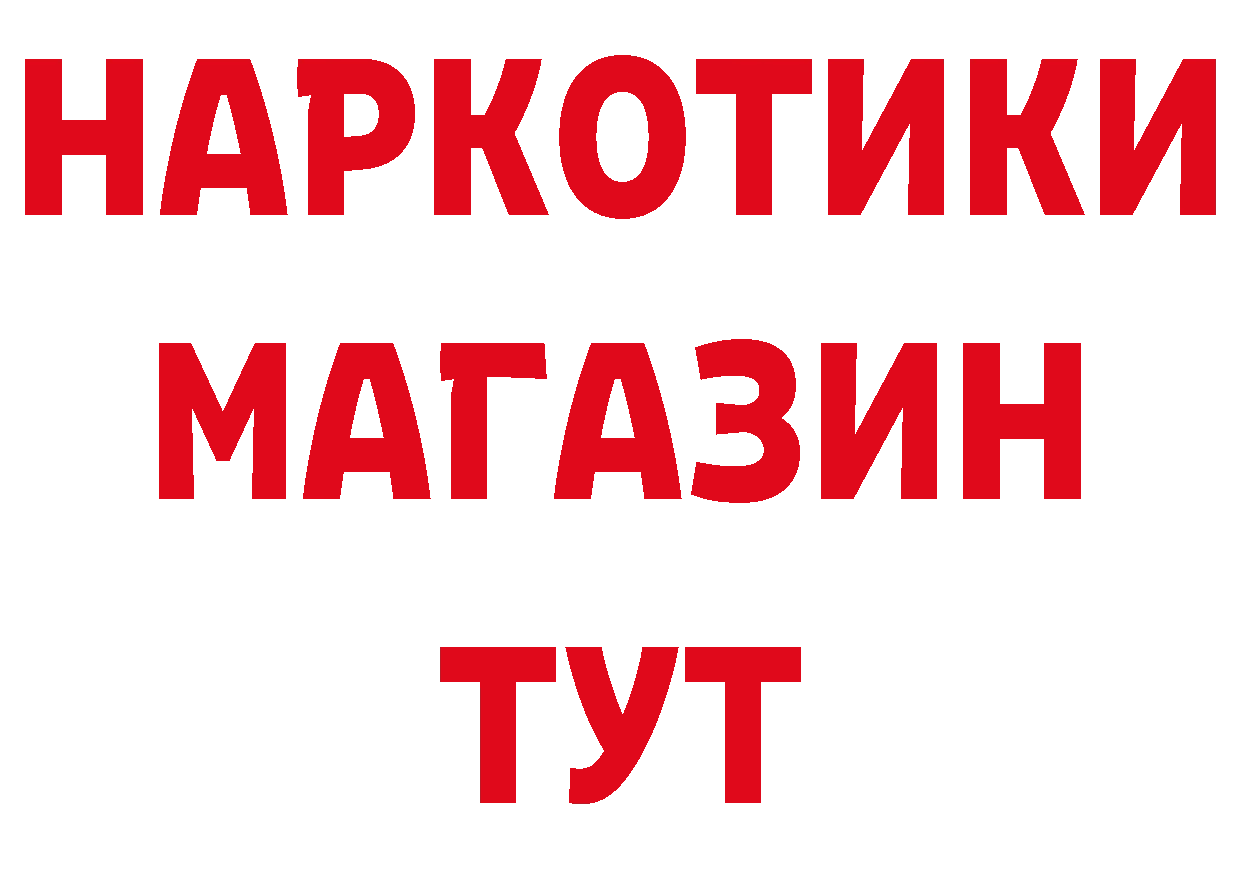 НАРКОТИКИ МАГАЗИН ТУТ